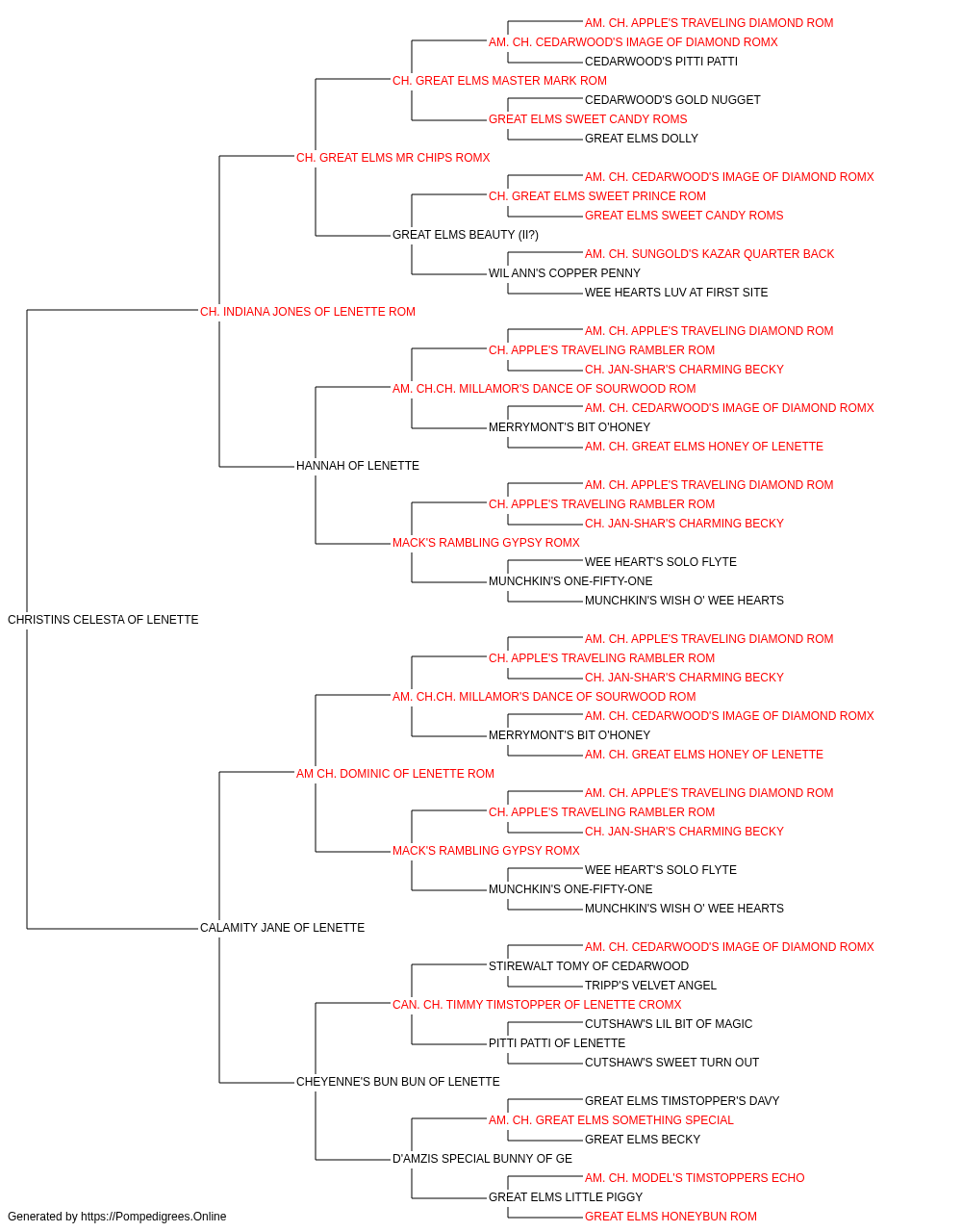 AM. CH. APPLE'S TRAVELING DIAMOND ROM
AM. CH. CEDARWOOD'S IMAGE OF DIAMOND ROMX
CEDARWOOD'S PITTI PATTI
CH. GREAT ELMS MASTER MARK ROM
CEDARWOOD'S GOLD NUGGET
GREAT ELMS SWEET CANDY ROMS
GREAT ELMS DOLLY
CH. GREAT ELMS MR CHIPS ROMX
AM. CH. CEDARWOOD'S IMAGE OF DIAMOND ROMX
CH. GREAT ELMS SWEET PRINCE ROM
GREAT ELMS SWEET CANDY ROMS
GREAT ELMS BEAUTY (II?)
AM. CH. SUNGOLD'S KAZAR QUARTER BACK
WIL ANN'S COPPER PENNY
WEE HEARTS LUV AT FIRST SITE
CH. INDIANA JONES OF LENETTE ROM
AM. CH. APPLE'S TRAVELING DIAMOND ROM
CH. APPLE'S TRAVELING RAMBLER ROM
CH. JAN-SHAR'S CHARMING BECKY
AM. CH.CH. MILLAMOR'S DANCE OF SOURWOOD ROM
AM. CH. CEDARWOOD'S IMAGE OF DIAMOND ROMX
MERRYMONT'S BIT O'HONEY
AM. CH. GREAT ELMS HONEY OF LENETTE
HANNAH OF LENETTE
AM. CH. APPLE'S TRAVELING DIAMOND ROM
CH. APPLE'S TRAVELING RAMBLER ROM
CH. JAN-SHAR'S CHARMING BECKY
MACK'S RAMBLING GYPSY ROMX
WEE HEART'S SOLO FLYTE
MUNCHKIN'S ONE-FIFTY-ONE
MUNCHKIN'S WISH O' WEE HEARTS
CHRISTINS CELESTA OF LENETTE
AM. CH. APPLE'S TRAVELING DIAMOND ROM
CH. APPLE'S TRAVELING RAMBLER ROM
CH. JAN-SHAR'S CHARMING BECKY
AM. CH.CH. MILLAMOR'S DANCE OF SOURWOOD ROM
AM. CH. CEDARWOOD'S IMAGE OF DIAMOND ROMX
MERRYMONT'S BIT O'HONEY
AM. CH. GREAT ELMS HONEY OF LENETTE
AM CH. DOMINIC OF LENETTE ROM
AM. CH. APPLE'S TRAVELING DIAMOND ROM
CH. APPLE'S TRAVELING RAMBLER ROM
CH. JAN-SHAR'S CHARMING BECKY
MACK'S RAMBLING GYPSY ROMX
WEE HEART'S SOLO FLYTE
MUNCHKIN'S ONE-FIFTY-ONE
MUNCHKIN'S WISH O' WEE HEARTS
CALAMITY JANE OF LENETTE
AM. CH. CEDARWOOD'S IMAGE OF DIAMOND ROMX
STIREWALT TOMY OF CEDARWOOD
TRIPP'S VELVET ANGEL
CAN. CH. TIMMY TIMSTOPPER OF LENETTE CROMX
CUTSHAW'S LIL BIT OF MAGIC
PITTI PATTI OF LENETTE
CUTSHAW'S SWEET TURN OUT
CHEYENNE'S BUN BUN OF LENETTE
GREAT ELMS TIMSTOPPER'S DAVY
AM. CH. GREAT ELMS SOMETHING SPECIAL
GREAT ELMS BECKY
D'AMZIS SPECIAL BUNNY OF GE
AM. CH. MODEL'S TIMSTOPPERS ECHO
GREAT ELMS LITTLE PIGGY
GREAT ELMS HONEYBUN ROM
Generated by https://Pompedigrees.Online